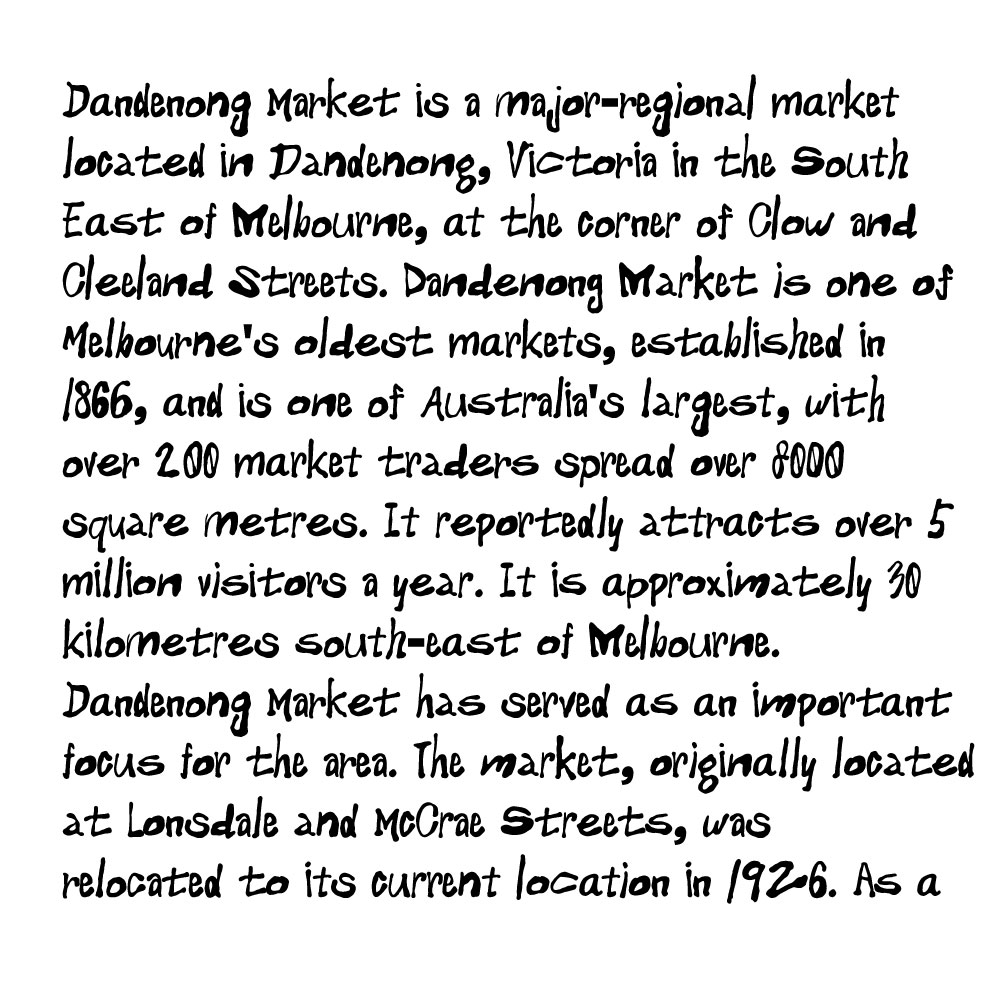 Dandenong Market is a major-regional market located in Dandenong, Victoria in the South East of Melbourne, at the corner of Clow and Cleeland Streets. Dandenong Market is one of Melbourne's oldest markets, established in 1866, and is one of Australia's largest, with over 200 market traders spread over 8000 square metres. It reportedly attracts over 5 million visitors a year. It is approximately 30 kilometres south-east of Melbourne. Dandenong Market has served as an important focus for the area. The market, originally located at Lonsdale and McCrae Streets, was relocated to its current location in 1926. As a